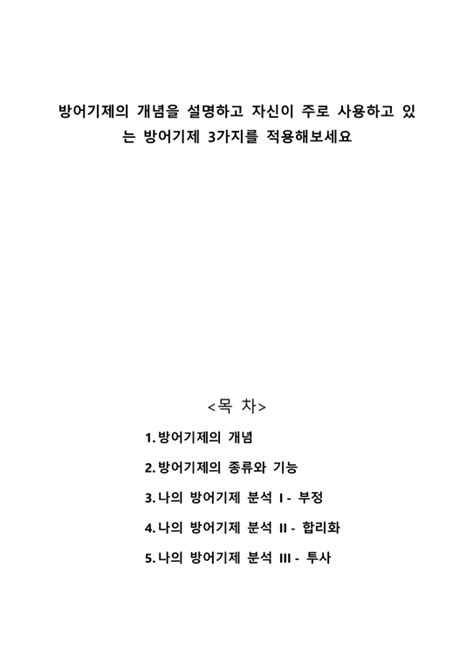 방어기제의 개념을 설명하고 자신이 주로 사용하고 있는 방어기제 3가지를 적용해보세요

<목 차>

1. 방어기제의 개념

2. 방어기제의 종류와 기능

3. 나의 방어기제 분석 I - 부정

4. 나의 방어기제 분석 II - 합리화

5. 나의 방어기제 분석 III - 투사